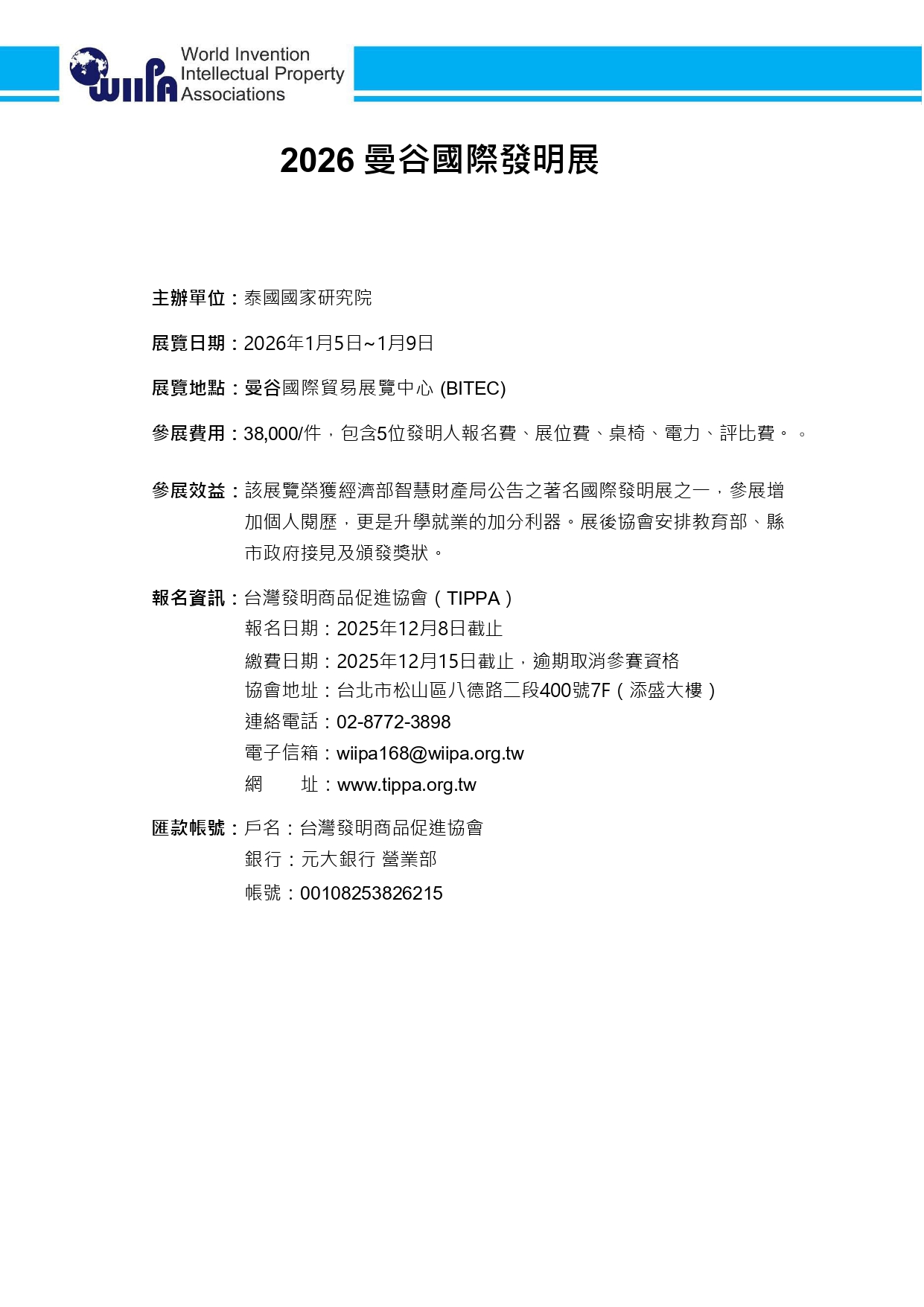 WIIPA World Invention Intellectual Property Associations

2026 曼谷國際發明展

主辦單位：泰國國家研究院

展覽日期：2026年1月5日~1月9日

展覽地點：曼谷國際貿易展覽中心 (BITEC)

參展費用：38,000/件，包含5位發明人報名費、展位費、桌椅、電力、評比費。。

參展效益：該展覽榮獲經濟部智慧財產局公告之著名國際發明展之一，參展增加個人閱歷，更是升學就業的加分利器。展後協會安排教育部、縣市政府接見及頒發獎狀。

報名資訊：台灣發明商品促進協會（TIPPA）
報名日期：2025年12月8日截止
繳費日期：2025年12月15日截止，逾期取消參賽資格
協會地址：台北市松山區八德路二段400號7F（添盛大樓）
連絡電話：02-8772-3898
電子信箱：wiipa168@wiipa.org.tw
網　址：www.tippa.org.tw

匯款帳號：戶名：台灣發明商品促進協會
銀行：元大銀行 營業部
帳號：00108253826215